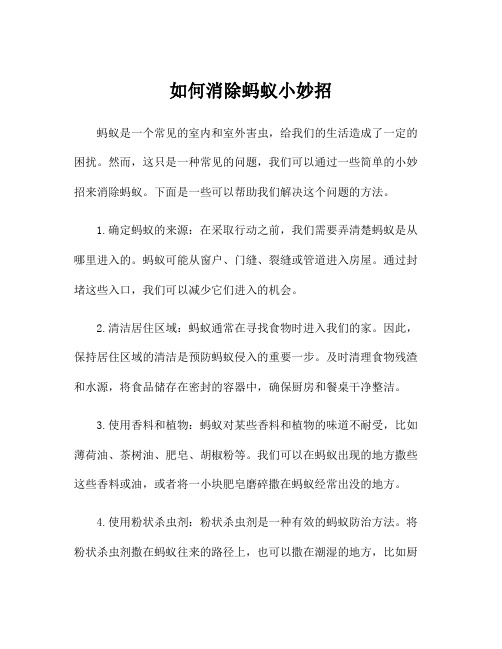 如何消除蚂蚁小妙招

蚂蚁是一个常见的室内和室外害虫，给我们的生活造成了一定的困扰。然而，这只是一种常见的问题，我们可以通过一些简单的小妙招来消除蚂蚁。下面是一些可以帮助我们解决这个问题的方法。

1.确定蚂蚁的来源：在采取行动之前，我们需要弄清楚蚂蚁是从哪里进入的。蚂蚁可能从窗户、门缝、裂缝或管道进入房屋。通过封堵这些入口，我们可以减少它们进入的机会。

2.清洁居住区域：蚂蚁通常在寻找食物时进入我们的家。因此，保持居住区域的清洁是预防蚂蚁侵入的重要一步。及时清理食物残渣和水源，将食品储存在密封的容器中，确保厨房和餐桌干净整洁。

3.使用香料和植物：蚂蚁对某些香料和植物的味道不耐受，比如薄荷油、茶树油、肥皂、胡椒粉等。我们可以在蚂蚁出现的地方撒些这些香料或油，或者将一小块肥皂磨碎撒在蚂蚁经常出没的地方。

4.使用粉状杀虫剂：粉状杀虫剂是一种有效的蚂蚁防治方法。将粉状杀虫剂撒在蚂蚁往来的路径上，也可以撒在潮湿的地方，比如厨